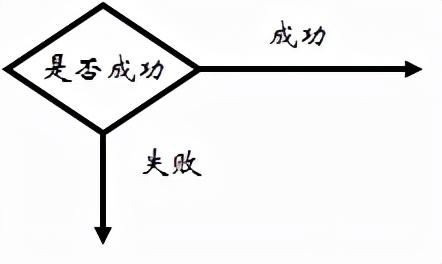 是否成功

成功

失败